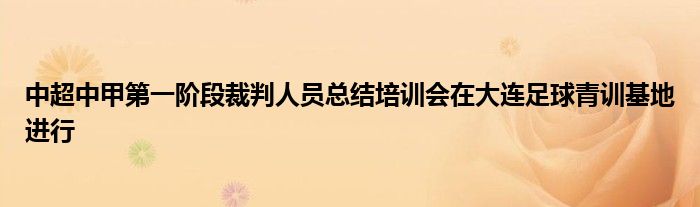 中超中甲第一阶段裁判人员总结培训会在大连足球青训基地进行